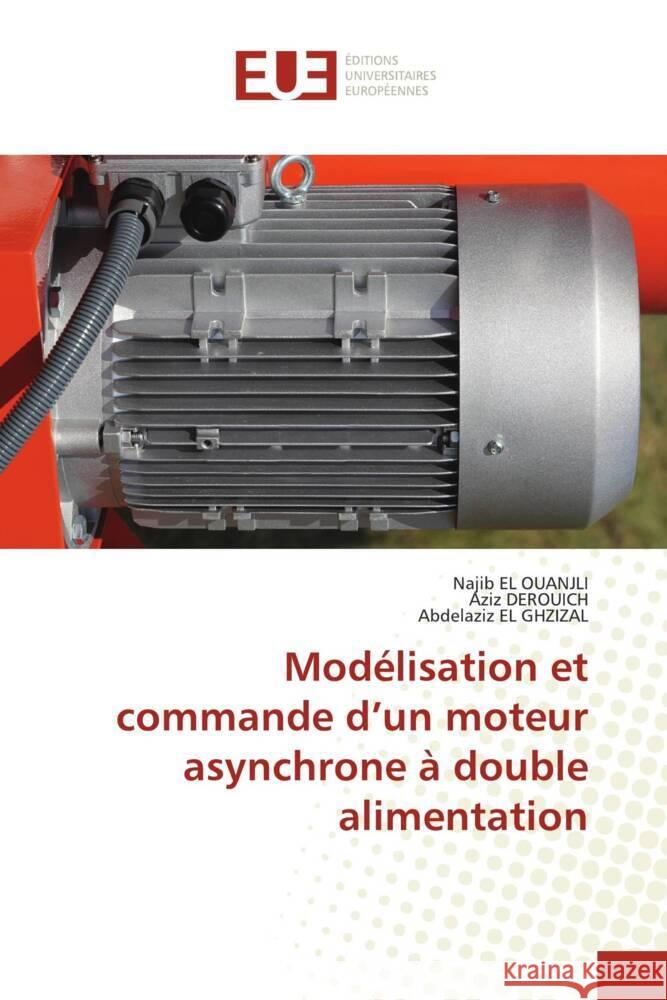 EUE
ÉDITIONS
UNIVERSITAIRES
EUROPÉENNES

Najib EL OUANJLI
Aziz DEROUICH
Abdelaziz EL GHZIZAL

Modélisation et commande d'un moteur asynchrone à double alimentation